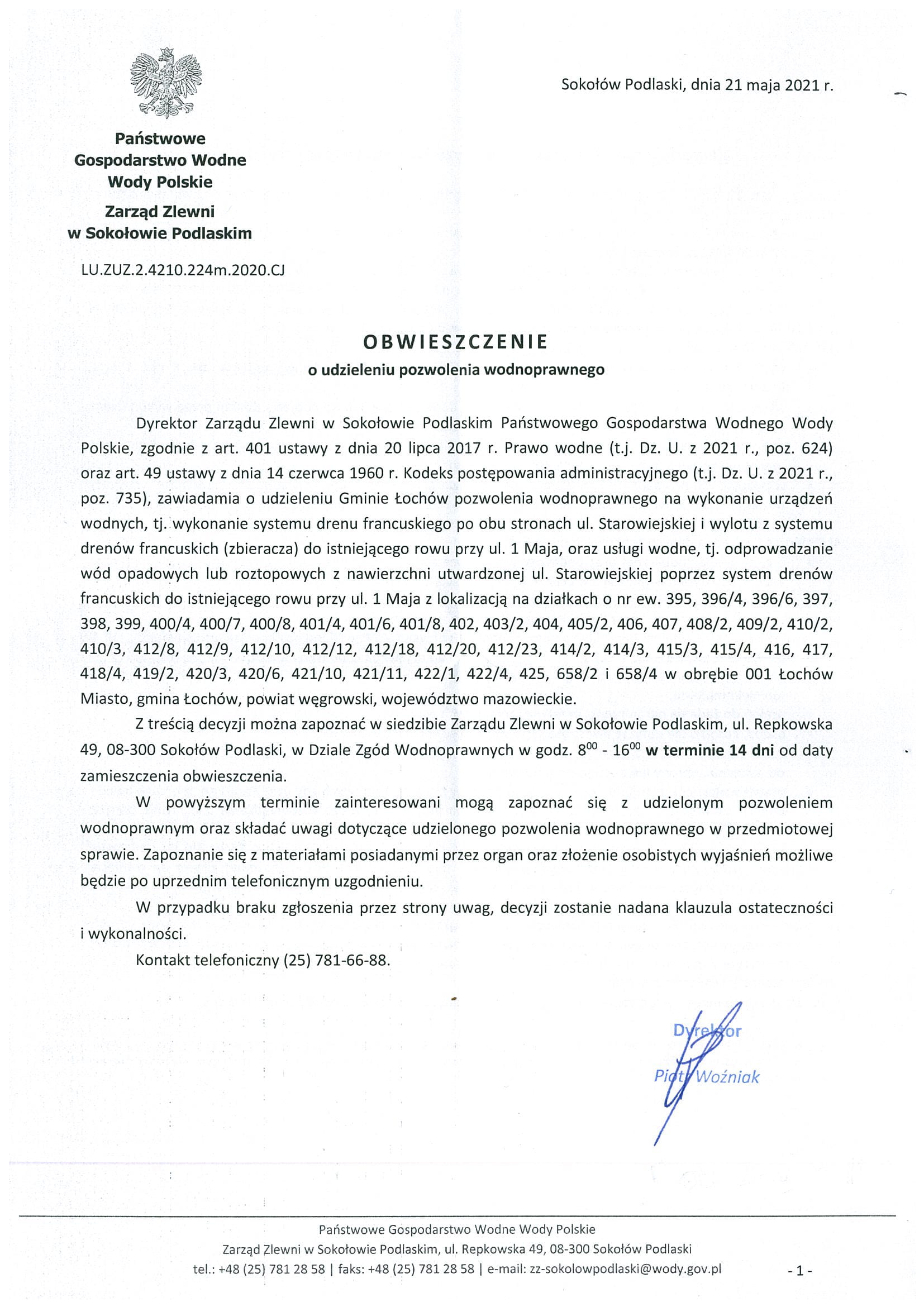 Sokołów Podlaski, dnia 21 maja 2021 r.

Państwowe Gospodarstwo Wodne Wody Polskie

Zarząd Zlewni w Sokołowie Podlaskim

LU.ZUZ.2.4210.224m.2020.CJ

OBWIESZCZENIE

o udzieleniu pozwolenia wodnoprawnego

Dyrektor Zarządu Zlewni w Sokołowie Podlaskim Państwowego Gospodarstwa Wodnego Wody Polskie, zgodnie z art. 401 ustawy z dnia 20 lipca 2017 r. Prawo wodne (t.j. Dz. U. z 2021 r., poz. 624) oraz art. 49 ustawy z dnia 14 czerwca 1960 r. Kodeks postępowania administracyjnego (t.j. Dz. U. z 2021 r., poz. 735), zawiadamia o udzieleniu Gminie Łochów pozwolenia wodnoprawnego na wykonanie urządzeń wodnych, tj. wykonanie systemu drenu francuskiego po obu stronach ul. Starowiejskiej i wylotu z systemu drenów francuskich (zbieracza) do istniejącego rowu przy ul. 1 Maja, oraz usługi wodne, tj. odprowadzanie wód opadowych lub roztopowych z nawierzchni utwardzonej ul. Starowiejskiej poprzez system drenów francuskich do istniejącego rowu przy ul. 1 Maja z lokalizacją na działkach o nr ew. 395, 396/4, 396/6, 397, 398, 399, 400/4, 400/7, 400/8, 401/4, 401/6, 401/8, 402, 403/2, 404, 405/2, 406, 407, 408/2, 409/2, 410/2, 410/3, 412/8, 412/9, 412/10, 412/12, 412/18, 412/20, 412/23, 414/2, 414/3, 415/3, 415/4, 416, 417, 418/4, 419/2, 420/3, 420/6, 421/10, 421/11, 422/1, 422/4, 425, 658/2 i 658/4 w obrębie 001 Łochów Miasto, gmina Łochów, powiat węgrowski, województwo mazowieckie.

Z treścią decyzji można zapoznać w siedzibie Zarządu Zlewni w Sokołowie Podlaskim, ul. Repkowska 49, 08-300 Sokołów Podlaski, w Dziale Zgód Wodnoprawnych w godz. $8^{00}$ - $16^{00}$ w terminie 14 dni od daty zamieszczenia obwieszczenia.

W powyższym terminie zainteresowani mogą zapoznać się z udzielonym pozwoleniem wodnoprawnym oraz składać uwagi dotyczące udzielonego pozwolenia wodnoprawnego w przedmiotowej sprawie. Zapoznanie się z materiałami posiadanymi przez organ oraz złożenie osobistych wyjaśnień możliwe będzie po uprzednim telefonicznym uzgodnieniu.

W przypadku braku zgłoszenia przez strony uwag, decyzji zostanie nadana klauzula ostateczności i wykonalności.

Kontakt telefoniczny (25) 781-66-88.

Dyrektor
Piotr Woźniak

Państwowe Gospodarstwo Wodne Wody Polskie
Zarząd Zlewni w Sokołowie Podlaskim, ul. Repkowska 49, 08-300 Sokołów Podlaski
tel.: +48 (25) 781 28 58 | faks: +48 (25) 781 28 58 | e-mail: zz-sokolowpodlaski@wody.gov.pl

- 1 -